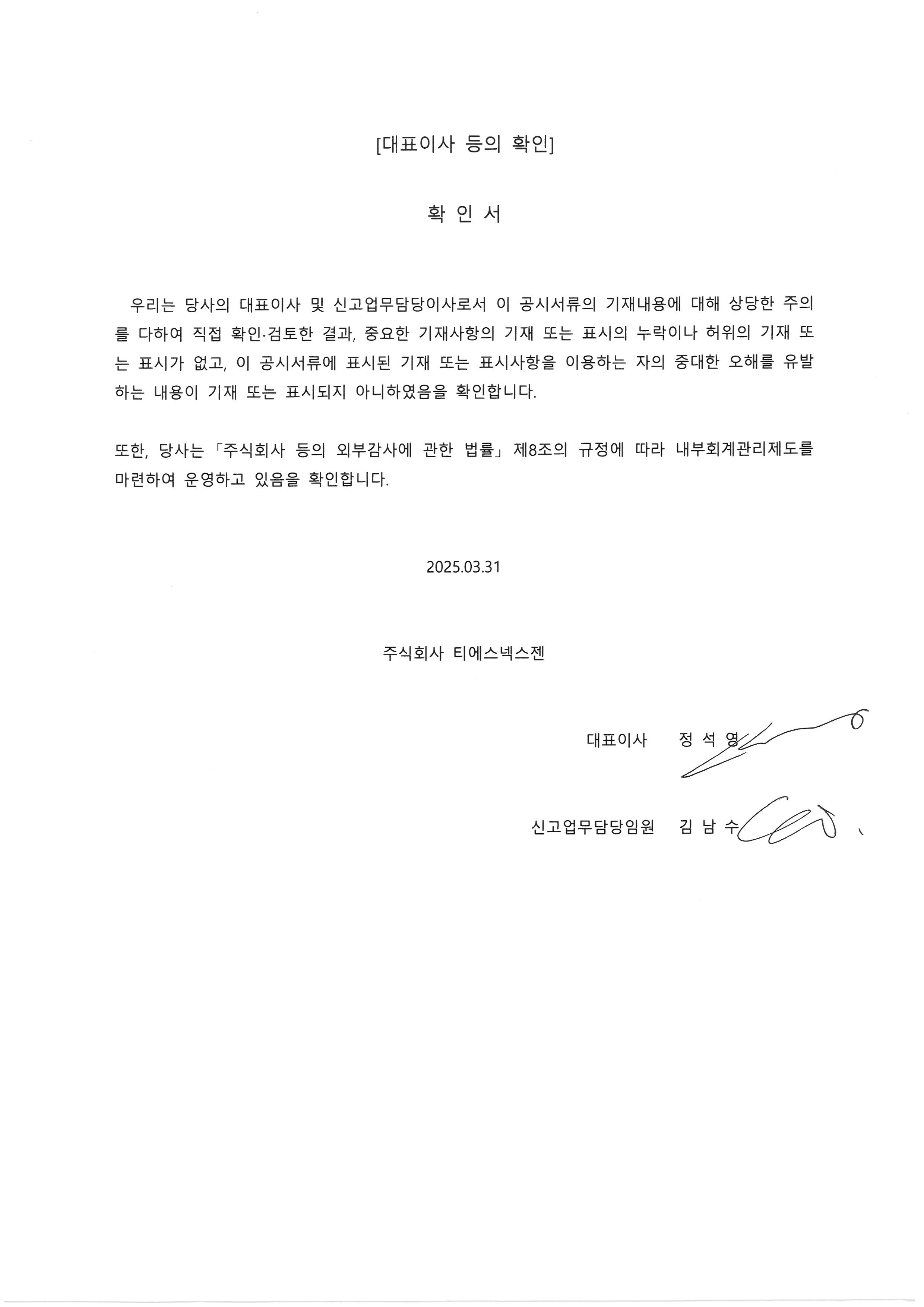 [대표이사 등의 확인]

확 인 서

우리는 당사의 대표이사 및 신고업무담당이사로서 이 공시서류의 기재내용에 대해 상당한 주의를 다하여 직접 확인·검토한 결과, 중요한 기재사항의 기재 또는 표시의 누락이나 허위의 기재 또는 표시가 없고, 이 공시서류에 표시된 기재 또는 표시사항을 이용하는 자의 중대한 오해를 유발하는 내용이 기재 또는 표시되지 아니하였음을 확인합니다.

또한, 당사는 「주식회사 등의 외부감사에 관한 법률」 제8조의 규정에 따라 내부회계관리제도를 마련하여 운영하고 있음을 확인합니다.

2025.03.31

주식회사 티에스넥스젠

대표이사 정 석 영

신고업무담당임원 김 남 수